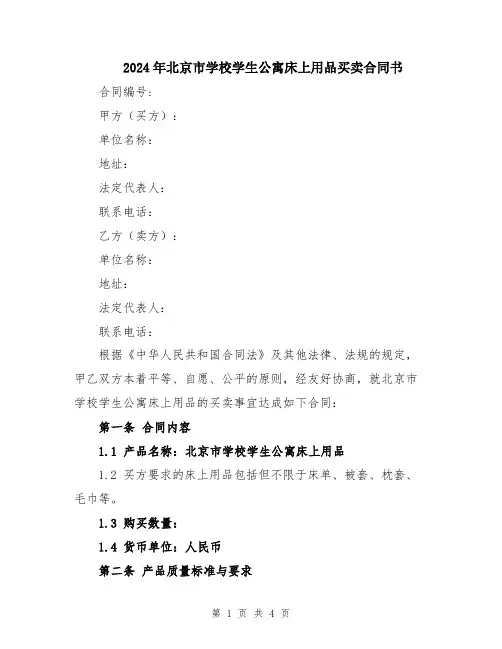 2024年北京市学校学生公寓床上用品买卖合同书

合同编号：

甲方（买方）：

单位名称：

地址：

法定代表人：

联系电话：

乙方（卖方）：

单位名称：

地址：

法定代表人：

联系电话：

根据《中华人民共和国合同法》及其他法律、法规的规定，甲乙双方本着平等、自愿、公平的原则，经友好协商，就北京市学校学生公寓床上用品的买卖事宜达成如下合同：

第一条 合同内容

1.1 产品名称：北京市学校学生公寓床上用品

1.2 买方要求的床上用品包括但不限于床单、被套、枕套、毛巾等。

1.3 购买数量：

1.4 货币单位：人民币

第二条 产品质量标准与要求

第 1 页 共 4 页